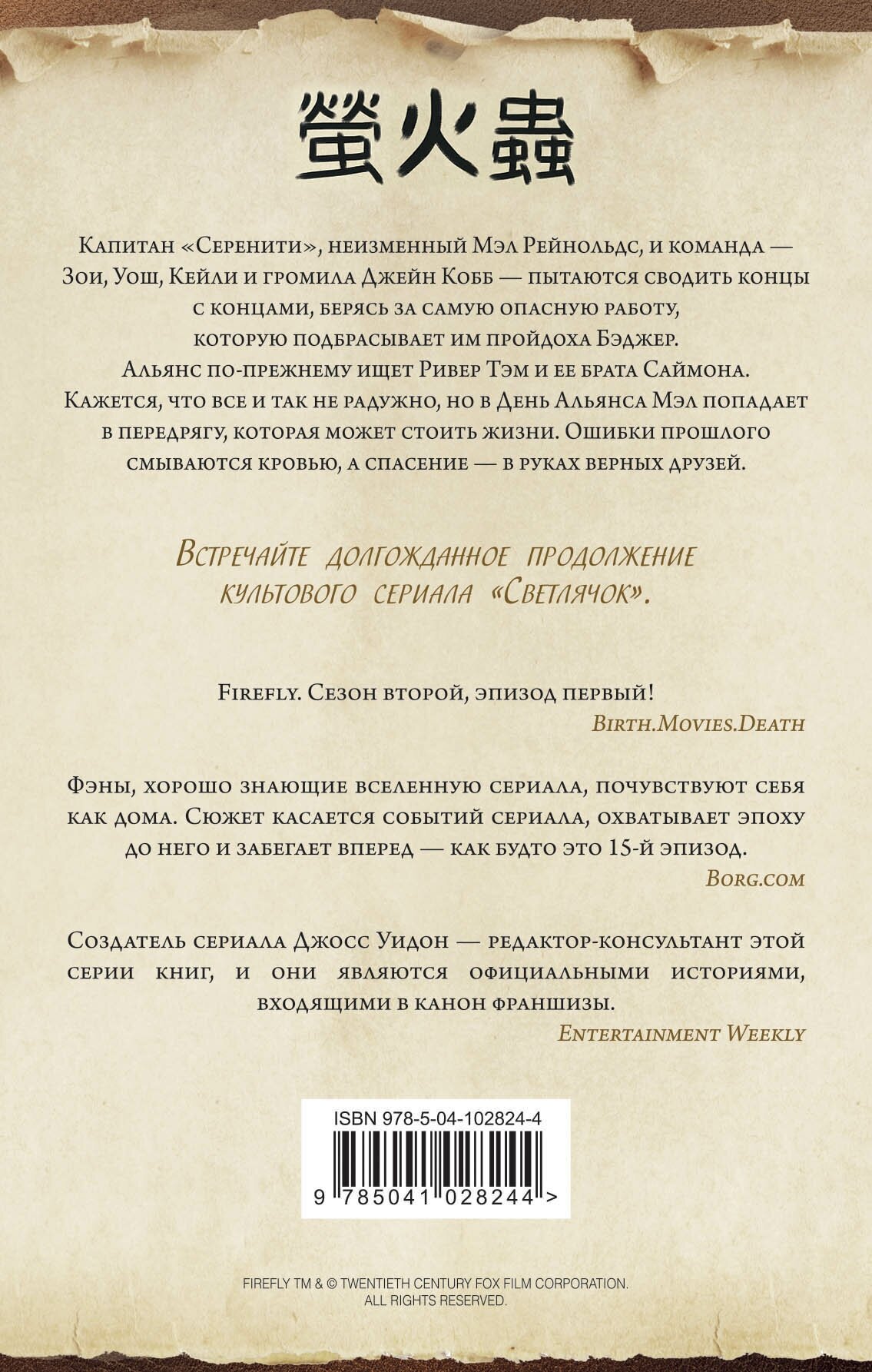 螢火蟲

Капитан «Серенити», неизменный Мэл Рейнольдс, и команда — Зои, Уош, Кейли и громила Джейн Кобб — пытаются сводить концы с концами, берясь за самую опасную работу, которую подбрасывает им пройдоха Бэджер. Альянс по-прежнему ищет Ривер Тэм и ее брата Саймона. Кажется, что все и так не радужно, но в День Альянса Мэл попадает в передрягу, которая может стоить жизни. Ошибки прошлого смываются кровью, а спасение — в руках верных друзей.

Встречайте долгожданное продолжение культового сериала «Светлячок».

Firefly. Сезон второй, эпизод первый!
Birth.Movies.Death

Фэны, хорошо знающие вселенную сериала, почувствуют себя как дома. Сюжет касается событий сериала, охватывает эпоху до него и забегает вперед — как будто это 15-й эпизод.
Borg.com

Создатель сериала Джосс Уидон — редактор-консультант этой серии книг, и они являются официальными историями, входящими в канон франшизы.
Entertainment Weekly

ISBN 978-5-04-102824-4
9 785041 028244 >

FIREFLY TM & © TWENTIETH CENTURY FOX FILM CORPORATION. ALL RIGHTS RESERVED.